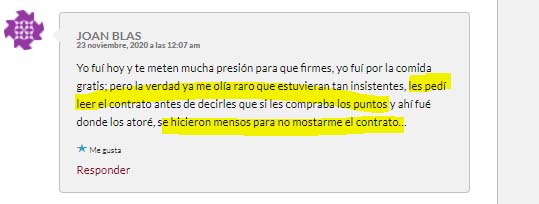 JOAN BLAS
23 noviembre, 2020 a las 12:07 am

Yo fuí hoy y te meten mucha presión para que firmes, yo fuí por la comida gratis; pero la verdad ya me olía raro que estuvieran tan insistentes, les pedí leer el contrato antes de decirles que si les compraba los puntos y ahí fué donde los atoré, se hicieron mensos para no mostarme el contrato…

Me gusta

Responder